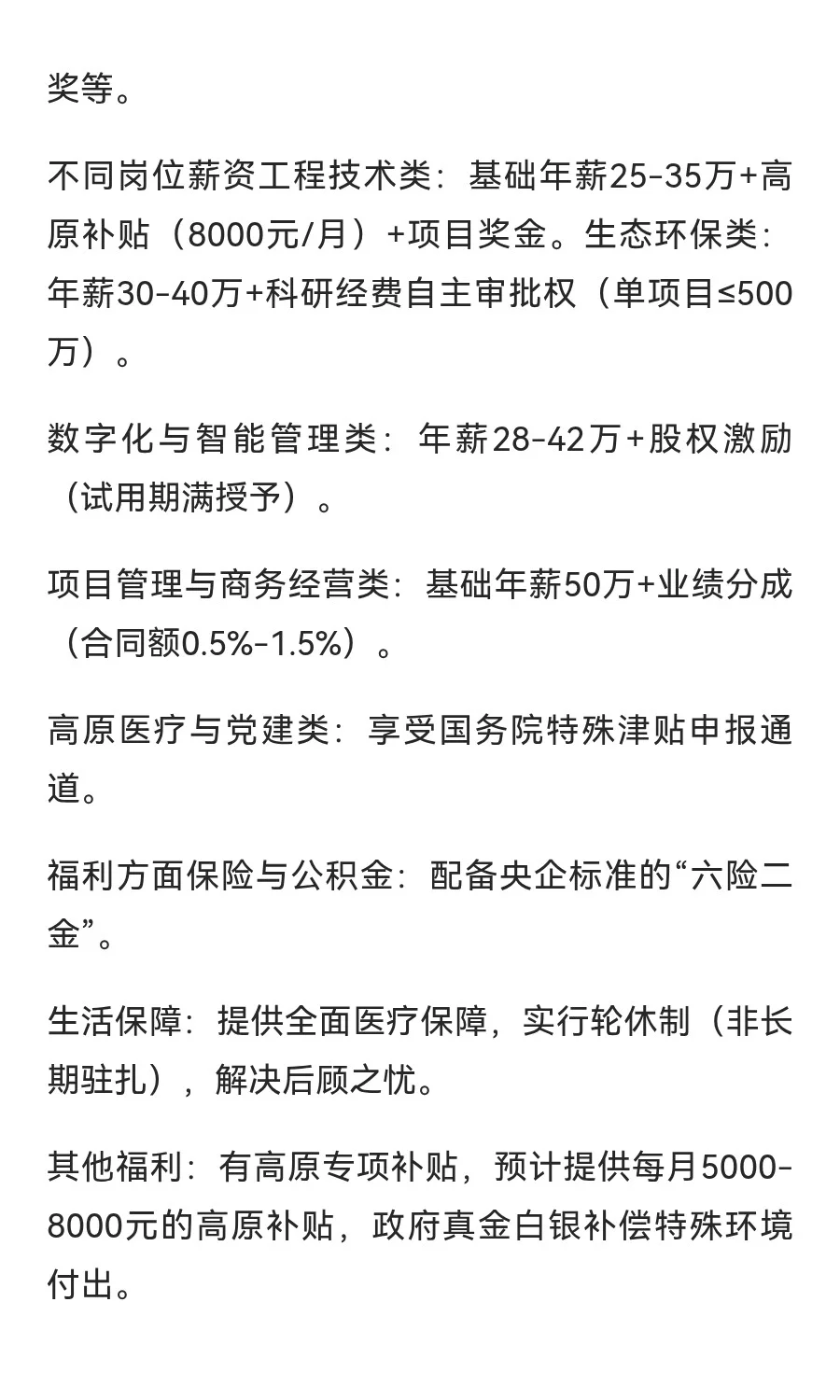 奖等。

不同岗位薪资工程技术类：基础年薪25-35万+高原补贴（8000元/月）+项目奖金。生态环保类：年薪30-40万+科研经费自主审批权（单项目≤500万）。

数字化与智能管理类：年薪28-42万+股权激励（试用期满授予）。

项目管理与商务经营类：基础年薪50万+业绩分成（合同额0.5%-1.5%）。

高原医疗与党建类：享受国务院特殊津贴申报通道。

福利方面保险与公积金：配备央企标准的“六险二金”。

生活保障：提供全面医疗保障，实行轮休制（非长期驻扎），解决后顾之忧。

其他福利：有高原专项补贴，预计提供每月5000-8000元的高原补贴，政府真金白银补偿特殊环境付出。